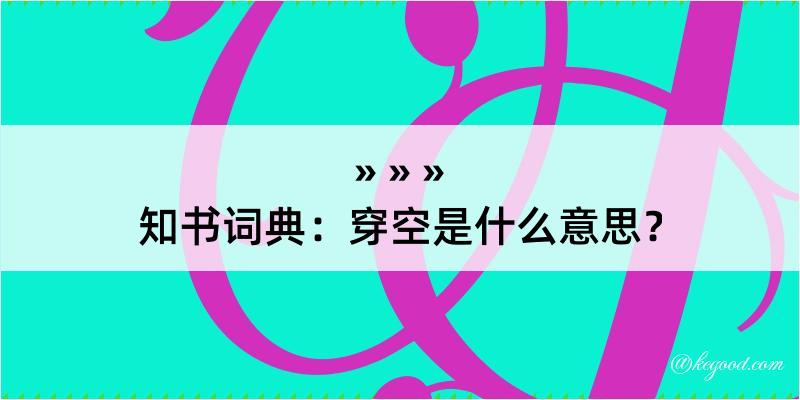 » » »
知书词典：穿空是什么意思？

@kegood.com